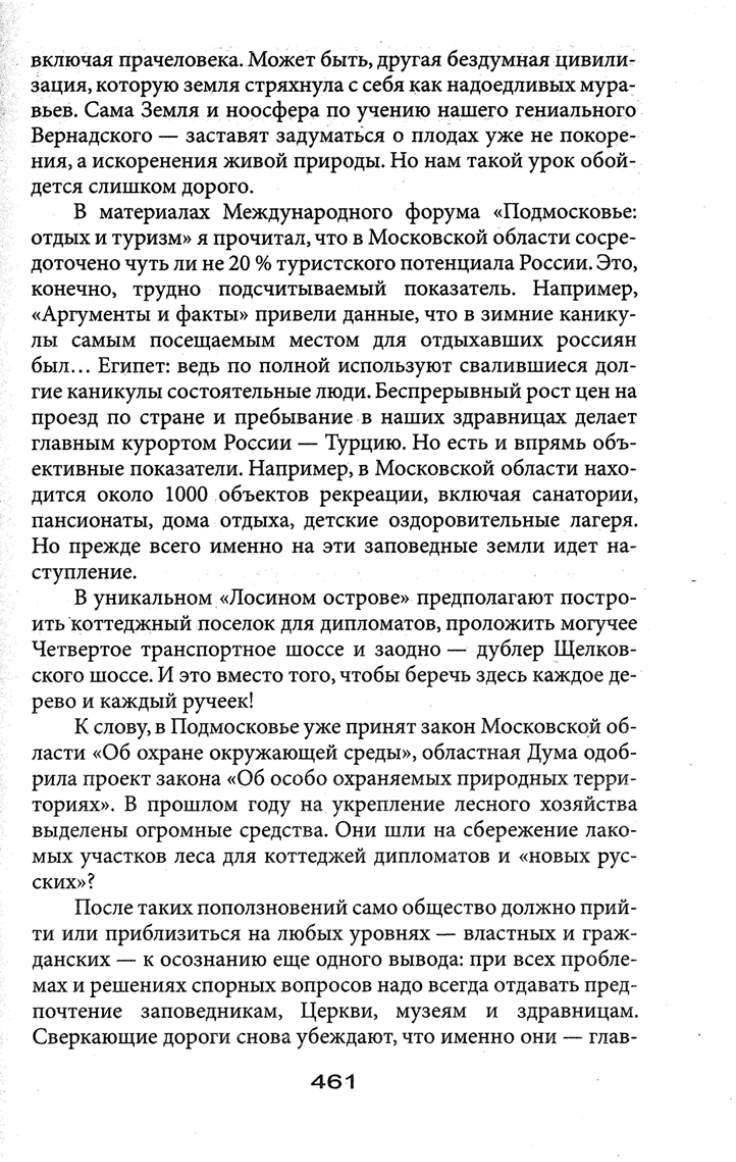 включая прачеловека. Может быть, другая бездумная цивилизация, которую земля стряхнула с себя как надоедливых муравьев. Сама Земля и ноосфера по учению нашего гениального Вернадского — заставят задуматься о плодах уже не покорения, а искоренения живой природы. Но нам такой урок обойдется слишком дорого.

В материалах Международного форума «Подмосковье: отдых и туризм» я прочитал, что в Московской области сосредоточено чуть ли не 20 % туристского потенциала России. Это, конечно, трудно подсчитываемый показатель. Например, «Аргументы и факты» привели данные, что в зимние каникулы самым посещаемым местом для отдыхавших россиян был… Египет: ведь по полной используют свалившиеся долгие каникулы состоятельные люди. Беспрерывный рост цен на проезд по стране и пребывание в наших здравницах делает главным курортом России — Турцию. Но есть и впрямь объективные показатели. Например, в Московской области находится около 1000 объектов рекреации, включая санатории, пансионаты, дома отдыха, детские оздоровительные лагеря. Но прежде всего именно на эти заповедные земли идет наступление.

В уникальном «Лосином острове» предполагают построить коттеджный поселок для дипломатов, проложить могучее Четвертое транспортное шоссе и заодно — дублер Щелковского шоссе. И это вместо того, чтобы беречь здесь каждое дерево и каждый ручеек!

К слову, в Подмосковье уже принят закон Московской области «Об охране окружающей среды», областная Дума одобрила проект закона «Об особо охраняемых природных территориях». В прошлом году на укрепление лесного хозяйства выделены огромные средства. Они шли на сбережение лакомых участков леса для коттеджей дипломатов и «новых русских»?

После таких поползновений само общество должно прийти или приблизиться на любых уровнях — властных и гражданских — к осознанию еще одного вывода: при всех проблемах и решениях спорных вопросов надо всегда отдавать предпочтение заповедникам, Церкви, музеям и здравницам. Сверкающие дороги снова убеждают, что именно они — глав-

461